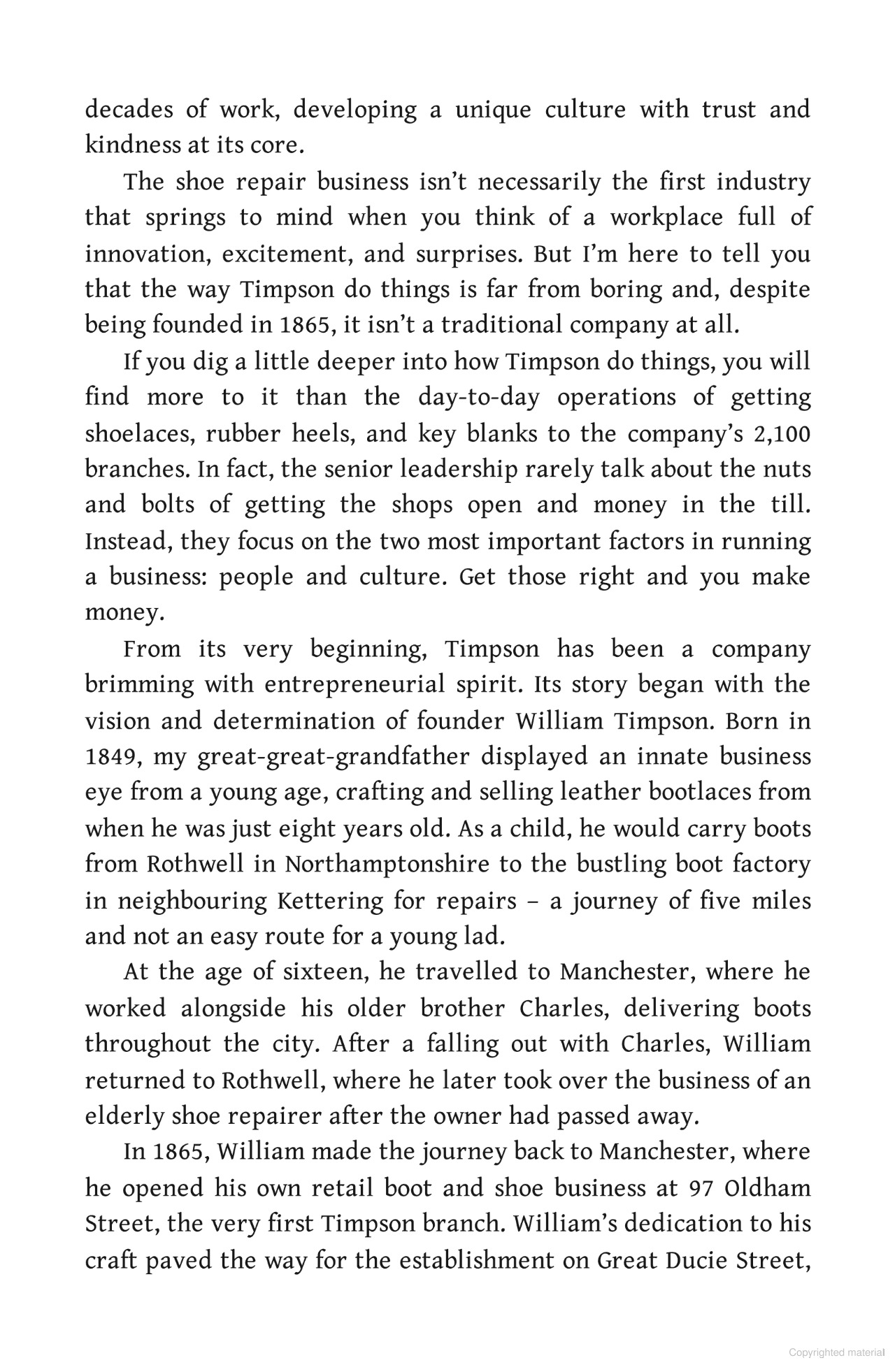 decades of work, developing a unique culture with trust and kindness at its core.

The shoe repair business isn't necessarily the first industry that springs to mind when you think of a workplace full of innovation, excitement, and surprises. But I'm here to tell you that the way Timpson do things is far from boring and, despite being founded in 1865, it isn't a traditional company at all.

If you dig a little deeper into how Timpson do things, you will find more to it than the day-to-day operations of getting shoelaces, rubber heels, and key blanks to the company's 2,100 branches. In fact, the senior leadership rarely talk about the nuts and bolts of getting the shops open and money in the till. Instead, they focus on the two most important factors in running a business: people and culture. Get those right and you make money.

From its very beginning, Timpson has been a company brimming with entrepreneurial spirit. Its story began with the vision and determination of founder William Timpson. Born in 1849, my great-great-grandfather displayed an innate business eye from a young age, crafting and selling leather bootlaces from when he was just eight years old. As a child, he would carry boots from Rothwell in Northamptonshire to the bustling boot factory in neighbouring Kettering for repairs – a journey of five miles and not an easy route for a young lad.

At the age of sixteen, he travelled to Manchester, where he worked alongside his older brother Charles, delivering boots throughout the city. After a falling out with Charles, William returned to Rothwell, where he later took over the business of an elderly shoe repairer after the owner had passed away.

In 1865, William made the journey back to Manchester, where he opened his own retail boot and shoe business at 97 Oldham Street, the very first Timpson branch. William's dedication to his craft paved the way for the establishment on Great Ducie Street,

Copyrighted material